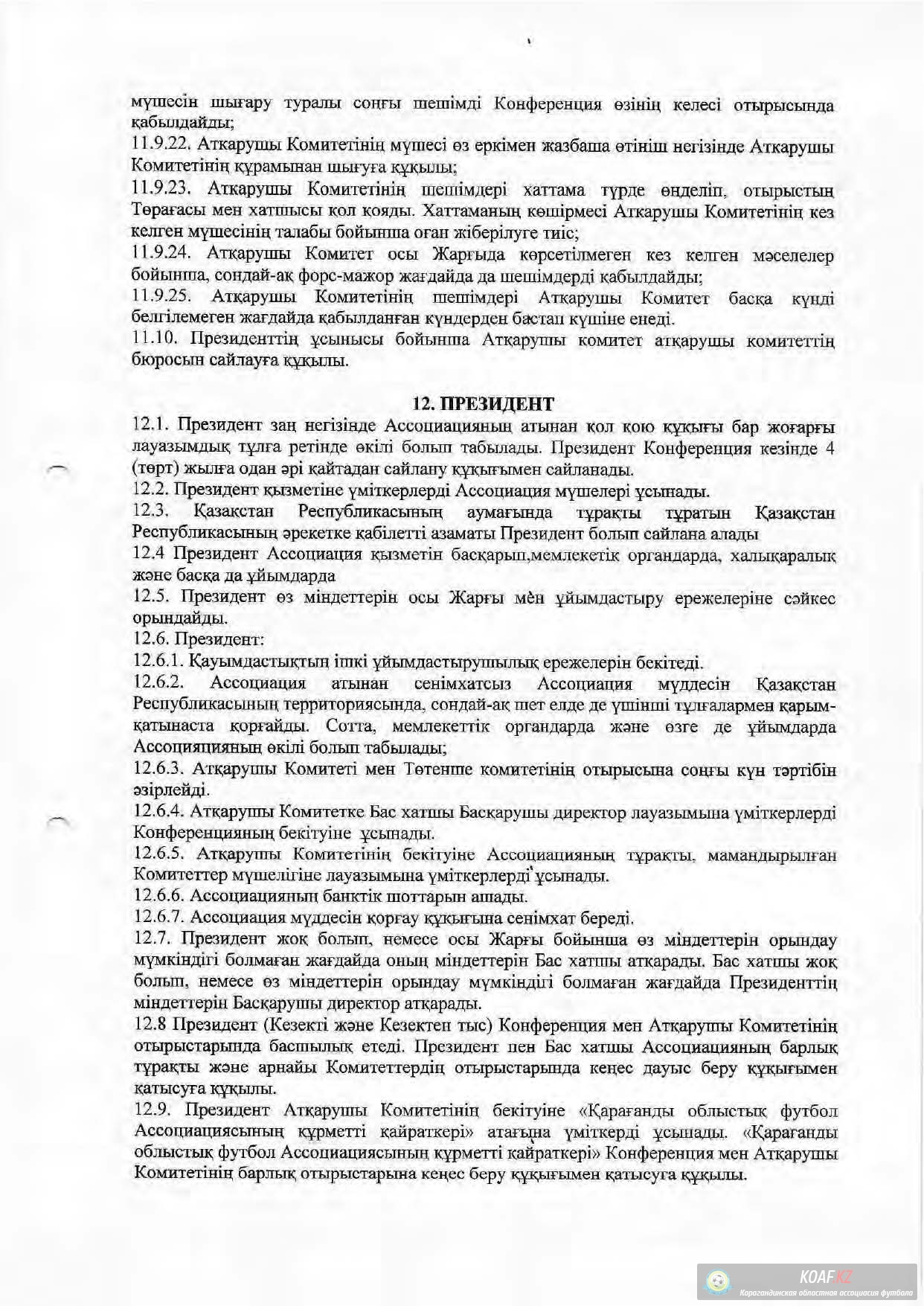 мүшесін шығару туралы соңғы шешімді Конференция өзінің келесі отырысында қабылдайды;
11.9.22. Атқарушы Комитетінің мүшесі өз еркімен жазбаша өтініш негізінде Атқарушы Комитетінің құрамынан шығуға құқылы;
11.9.23. Атқарушы Комитетінің шешімдері хаттама түрде өңделіп, отырыстың Төрағасы мен хатшысы қол қояды. Хаттаманың көшірмесі Атқарушы Комитетінің кез келген мүшесінің талабы бойынша оған жіберілуге тиіс;
11.9.24. Атқарушы Комитет осы Жарғыда көрсетілмеген кез келген мәселелер бойынша, сондай-ақ форс-мажор жағдайда да шешімдерді қабылдайды;
11.9.25. Атқарушы Комитетінің шешімдері Атқарушы Комитет басқа күнді белгілемеген жағдайда қабылданған күндерден бастап күшіне енеді.
11.10. Президенттің ұсынысы бойынша Атқарушы комитет атқарушы комитеттің бюросын сайлауға құқылы.

12. ПРЕЗИДЕНТ
12.1. Президент заң негізінде Ассоциацияның атынан қол қою құқығы бар жоғарғы лауазымдық тұлға ретінде өкілі болып табылады. Президент Конференция кезінде 4 (төрт) жылға одан әрі қайтадан сайлану құқығымен сайланады.
12.2. Президент қызметіне үміткерлерді Ассоциация мүшелері ұсынады.
12.3. Қазақстан Республикасының аумағында тұрақты тұратын Қазақстан Республикасының әрекетке қабілетті азаматы Президент болып сайлана алады
12.4 Президент Ассоциация қызметін басқарып,мемлекетік органдарда, халықаралық және басқа да ұйымдарда
12.5. Президент өз міндеттерін осы Жарғы мен ұйымдастыру ережелеріне сәйкес орындайды.
12.6. Президент:
12.6.1. Қауымдастықтың ішкі ұйымдастырушылық ережелерін бекітеді.
12.6.2. Ассоциация атынан сенімхатсыз Ассоциация мүддесін Қазақстан Республикасының территориясында, сондай-ақ шет елде де үшінші тұлғалармен қарым-қатынаста қорғайды. Сотта, мемлекеттік органдарда және өзге де ұйымдарда Ассоцияцияның өкілі болып табылады;
12.6.3. Атқарушы Комитеті мен Төтенше комитетінің отырысына соңғы күн тәртібін әзірлейді.
12.6.4. Атқарушы Комитетке Бас хатшы Басқарушы директор лауазымына үміткерлерді Конференцияның бекітуіне ұсынады.
12.6.5. Атқарушы Комитетінің бекітуіне Ассоциацияның тұрақты, мамандырылған Комитеттер мүшелігіне лауазымына үміткерлерді ұсынады.
12.6.6. Ассоциацияның банктік шоттарын ашады.
12.6.7. Ассоциация мүддесін қорғау құқығына сенімхат береді.
12.7. Президент жоқ болып, немесе осы Жарғы бойынша өз міндеттерін орындау мүмкіндігі болмаған жағдайда оның міндеттерін Бас хатшы атқарады. Бас хатшы жоқ болып, немесе өз міндеттерін орындау мүмкіндігі болмаған жағдайда Президенттің міндеттерін Басқарушы директор атқарады.
12.8 Президент (Кезекті және Кезектен тыс) Конференция мен Атқарушы Комитетінің отырыстарында басшылық етеді. Президент пен Бас хатшы Ассоциацияның барлық тұрақты және арнайы Комитеттердің отырыстарында кеңес дауыс беру құқығымен қатысуға құқылы.
12.9. Президент Атқарушы Комитетінің бекітуіне «Қарағанды облыстық футбол Ассоциациясының құрметті қайраткері» атағына үміткерді ұсынады. «Қарағанды облыстық футбол Ассоциациясының құрметті қайраткері» Конференция мен Атқарушы Комитетінің барлық отырыстарына кеңес беру құқығымен қатысуға құқылы.

KOAF.KZ
Карагандинская областная ассоциация футбола